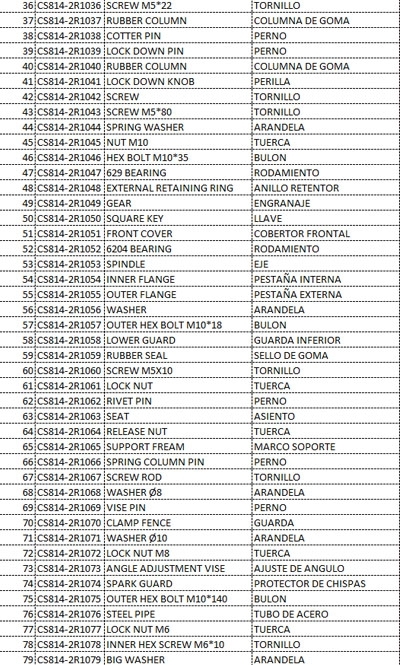 | 36 | CS814-2R1036 | SCREW M5*22 | TORNILLO |
|---|---|---|---|
| 37 | CS814-2R1037 | RUBBER COLUMN | COLUMNA DE GOMA |
| 38 | CS814-2R1038 | COTTER PIN | PERNO |
| 39 | CS814-2R1039 | LOCK DOWN PIN | PERNO |
| 40 | CS814-2R1040 | RUBBER COLUMN | COLUMNA DE GOMA |
| 41 | CS814-2R1041 | LOCK DOWN KNOB | PERILLA |
| 42 | CS814-2R1042 | SCREW | TORNILLO |
| 43 | CS814-2R1043 | SCREW M5*80 | TORNILLO |
| 44 | CS814-2R1044 | SPRING WASHER | ARANDELA |
| 45 | CS814-2R1045 | NUT M10 | TUERCA |
| 46 | CS814-2R1046 | HEX BOLT M10*35 | BULON |
| 47 | CS814-2R1047 | 629 BEARING | RODAMIENTO |
| 48 | CS814-2R1048 | EXTERNAL RETAINING RING | ANILLO RETENTOR |
| 49 | CS814-2R1049 | GEAR | ENGRANAJE |
| 50 | CS814-2R1050 | SQUARE KEY | LLAVE |
| 51 | CS814-2R1051 | FRONT COVER | COBERTOR FRONTAL |
| 52 | CS814-2R1052 | 6204 BEARING | RODAMIENTO |
| 53 | CS814-2R1053 | SPINDLE | EJE |
| 54 | CS814-2R1054 | INNER FLANGE | PESTAÑA INTERNA |
| 55 | CS814-2R1055 | OUTER FLANGE | PESTAÑA EXTERNA |
| 56 | CS814-2R1056 | WASHER | ARANDELA |
| 57 | CS814-2R1057 | OUTER HEX BOLT M10*18 | BULON |
| 58 | CS814-2R1058 | LOWER GUARD | GUARDA INFERIOR |
| 59 | CS814-2R1059 | RUBBER SEAL | SELLO DE GOMA |
| 60 | CS814-2R1060 | SCREW M5X10 | TORNILLO |
| 61 | CS814-2R1061 | LOCK NUT | TUERCA |
| 62 | CS814-2R1062 | RIVET PIN | PERNO |
| 63 | CS814-2R1063 | SEAT | ASIENTO |
| 64 | CS814-2R1064 | RELEASE NUT | TUERCA |
| 65 | CS814-2R1065 | SUPPORT FREAM | MARCO SOPORTE |
| 66 | CS814-2R1066 | SPRING COLUMN PIN | PERNO |
| 67 | CS814-2R1067 | SCREW ROD | TORNILLO |
| 68 | CS814-2R1068 | WASHER Ø8 | ARANDELA |
| 69 | CS814-2R1069 | VISE PIN | PERNO |
| 70 | CS814-2R1070 | CLAMP FENCE | GUARDA |
| 71 | CS814-2R1071 | WASHER Ø10 | ARANDELA |
| 72 | CS814-2R1072 | LOCK NUT M8 | TUERCA |
| 73 | CS814-2R1073 | ANGLE ADJUSTMENT VISE | AJUSTE DE ANGULO |
| 74 | CS814-2R1074 | SPARK GUARD | PROTECTOR DE CHISPAS |
| 75 | CS814-2R1075 | OUTER HEX BOLT M10*140 | BULON |
| 76 | CS814-2R1076 | STEEL PIPE | TUBO DE ACERO |
| 77 | CS814-2R1077 | LOCK NUT M6 | TUERCA |
| 78 | CS814-2R1078 | INNER HEX SCREW M6*10 | TORNILLO |
| 79 | CS814-2R1079 | BIG WASHER | ARANDELA |